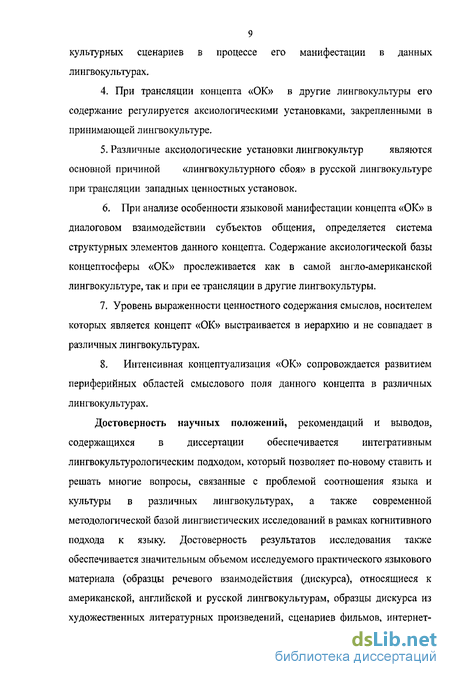 9

культурных сценариев в процессе его манифестации в данных лингвокультурах.

4. При трансляции концепта «ОК» в другие лингвокультуры его содержание регулируется аксиологическими установками, закрепленными в принимающей лингвокультуре.

5. Различные аксиологические установки лингвокультур являются основной причиной «лингвокультурного сбоя» в русской лингвокультуре при трансляции западных ценностных установок.

6. При анализе особенности языковой манифестации концепта «ОК» в диалоговом взаимодействии субъектов общения, определяется система структурных элементов данного концепта. Содержание аксиологической базы концептосферы «ОК» прослеживается как в самой англо-американской лингвокультуре, так и при ее трансляции в другие лингвокультуры.

7. Уровень выраженности ценностного содержания смыслов, носителем которых является концепт «ОК» выстраивается в иерархию и не совпадает в различных лингвокультурах.

8. Интенсивная концептуализация «ОК» сопровождается развитием периферийных областей смыслового поля данного концепта в различных лингвокультурах.

Достоверность научных положений, рекомендаций и выводов, содержащихся в диссертации обеспечивается интегративным лингвокультурологическим подходом, который позволяет по-новому ставить и решать многие вопросы, связанные с проблемой соотношения языка и культуры в различных лингвокультурах, а также современной методологической базой лингвистических исследований в рамках когнитивного подхода к языку. Достоверность результатов исследования также обеспечивается значительным объемом исследуемого практического языкового материала (образцы речевого взаимодействия (дискурса), относящиеся к американской, английской и русской лингвокультурам, образцы дискурса из художественных литературных произведений, сценариев фильмов, интернет-

dsLib.net
библиотека диссертаций